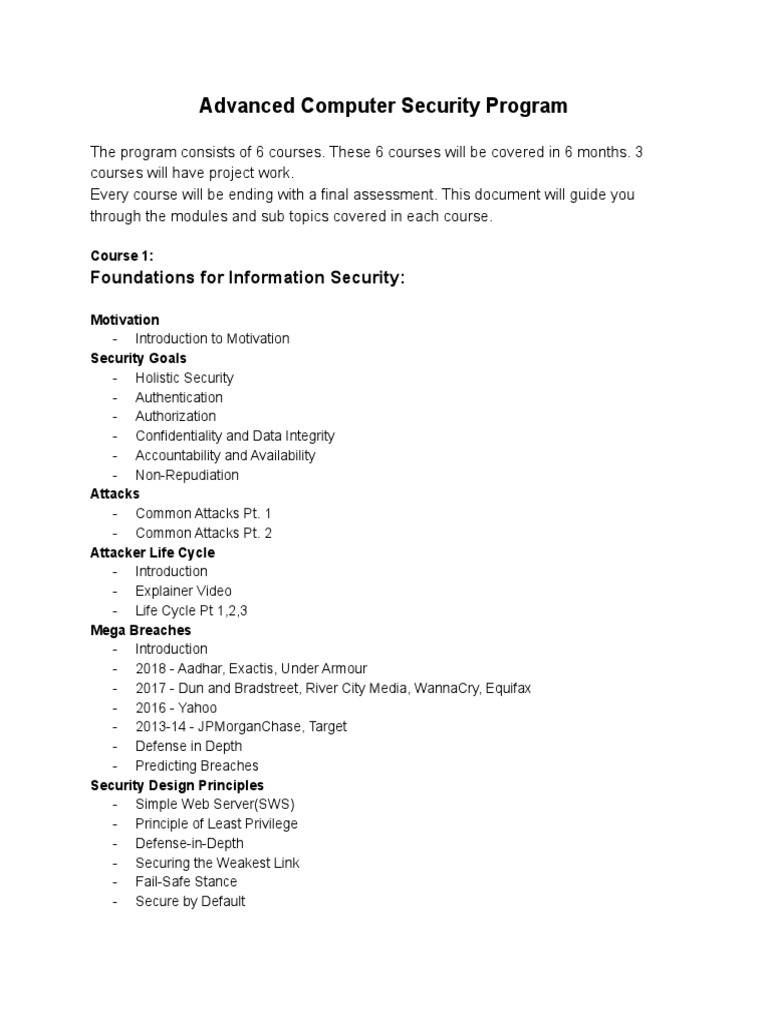 Advanced Computer Security Program

The program consists of 6 courses. These 6 courses will be covered in 6 months. 3 courses will have project work.
Every course will be ending with a final assessment. This document will guide you through the modules and sub topics covered in each course.

Course 1:
Foundations for Information Security:

Motivation
- Introduction to Motivation
Security Goals
- Holistic Security
- Authentication
- Authorization
- Confidentiality and Data Integrity
- Accountability and Availability
- Non-Repudiation
Attacks
- Common Attacks Pt. 1
- Common Attacks Pt. 2
Attacker Life Cycle
- Introduction
- Explainer Video
- Life Cycle Pt 1,2,3
Mega Breaches
- Introduction
- 2018 - Aadhar, Exactis, Under Armour
- 2017 - Dun and Bradstreet, River City Media, WannaCry, Equifax
- 2016 - Yahoo
- 2013-14 - JPMorganChase, Target
- Defense in Depth
- Predicting Breaches
Security Design Principles
- Simple Web Server(SWS)
- Principle of Least Privilege
- Defense-in-Depth
- Securing the Weakest Link
- Fail-Safe Stance
- Secure by Default